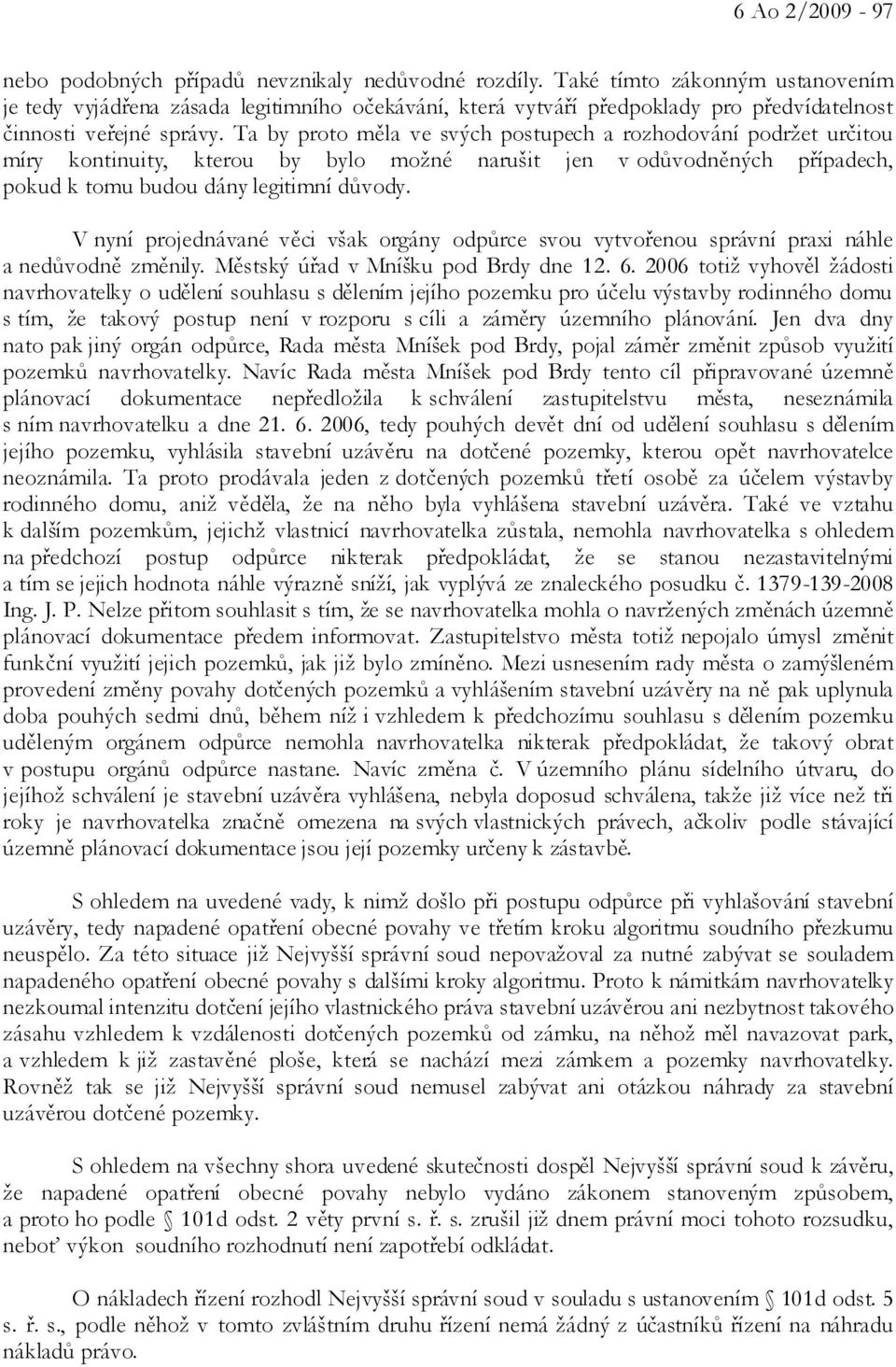 6 Ao 2/2009 - 97

nebo podobných případů nevznikaly nedůvodné rozdíly. Také tímto zákonným ustanovením je tedy vyjádřena zásada legitimního očekávání, která vytváří předpoklady pro předvídatelnost činnosti veřejné správy. Ta by proto měla ve svých postupech a rozhodování podržet určitou míry kontinuity, kterou by bylo možné narušit jen v odůvodněných případech, pokud k tomu budou dány legitimní důvody.

V nyní projednávané věci však orgány odpůrce svou vytvořenou správní praxi náhle a nedůvodně změnily. Městský úřad v Mníšku pod Brdy dne 12. 6. 2006 totiž vyhověl žádosti navrhovatelky o udělení souhlasu s dělením jejího pozemku pro účelu výstavby rodinného domu s tím, že takový postup není v rozporu s cíli a záměry územního plánování. Jen dva dny nato pak jiný orgán odpůrce, Rada města Mníšek pod Brdy, pojal záměr změnit způsob využití pozemků navrhovatelky. Navíc Rada města Mníšek pod Brdy tento cíl připravované územně plánovací dokumentace nepředložila k schválení zastupitelstvu města, neseznámila s ním navrhovatelku a dne 21. 6. 2006, tedy pouhých devět dní od udělení souhlasu s dělením jejího pozemku, vyhlásila stavební uzávěru na dotčené pozemky, kterou opět navrhovatelce neoznámila. Ta proto prodávala jeden z dotčených pozemků třetí osobě za účelem výstavby rodinného domu, aniž věděla, že na něho byla vyhlášena stavební uzávěra. Také ve vztahu k dalším pozemkům, jejichž vlastnicí navrhovatelka zůstala, nemohla navrhovatelka s ohledem na předchozí postup odpůrce nikterak předpokládat, že se stanou nezastavitelnými a tím se jejich hodnota náhle výrazně sníží, jak vyplývá ze znaleckého posudku č. 1379-139-2008 Ing. J. P. Nelze přitom souhlasit s tím, že se navrhovatelka mohla o navržených změnách územně plánovací dokumentace předem informovat. Zastupitelstvo města totiž nepojalo úmysl změnit funkční využití jejich pozemků, jak již bylo zmíněno. Mezi usnesením rady města o zamýšleném provedení změny povahy dotčených pozemků a vyhlášením stavební uzávěry na ně pak uplynula doba pouhých sedmi dnů, během níž i vzhledem k předchozímu souhlasu s dělením pozemku uděleným orgánem odpůrce nemohla navrhovatelka nikterak předpokládat, že takový obrat v postupu orgánů odpůrce nastane. Navíc změna č. V územního plánu sídelního útvaru, do jejíhož schválení je stavební uzávěra vyhlášena, nebyla doposud schválena, takže již více než tři roky je navrhovatelka značně omezena na svých vlastnických právech, ačkoliv podle stávající územně plánovací dokumentace jsou její pozemky určeny k zástavbě.

S ohledem na uvedené vady, k nimž došlo při postupu odpůrce při vyhlašování stavební uzávěry, tedy napadené opatření obecné povahy ve třetím kroku algoritmu soudního přezkumu neuspělo. Za této situace již Nejvyšší správní soud nepovažoval za nutné zabývat se souladem napadeného opatření obecné povahy s dalšími kroky algoritmu. Proto k námitkám navrhovatelky nezkoumal intenzitu dotčení jejího vlastnického práva stavební uzávěrou ani nezbytnost takového zásahu vzhledem k vzdálenosti dotčených pozemků od zámku, na něhož měl navazovat park, a vzhledem k již zastavěné ploše, která se nachází mezi zámkem a pozemky navrhovatelky. Rovněž tak se již Nejvyšší správní soud nemusel zabývat ani otázkou náhrady za stavební uzávěrou dotčené pozemky.

S ohledem na všechny shora uvedené skutečnosti dospěl Nejvyšší správní soud k závěru, že napadené opatření obecné povahy nebylo vydáno zákonem stanoveným způsobem, a proto ho podle § 101d odst. 2 věty první s. ř. s. zrušil již dnem právní moci tohoto rozsudku, neboť výkon soudního rozhodnutí není zapotřebí odkládat.

O nákladech řízení rozhodl Nejvyšší správní soud v souladu s ustanovením § 101d odst. 5 s. ř. s., podle něhož v tomto zvláštním druhu řízení nemá žádný z účastníků řízení na náhradu nákladů právo.